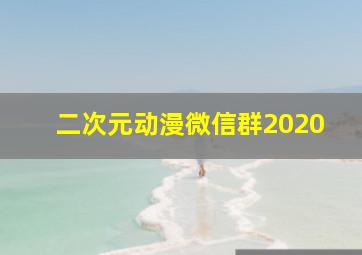 二次元动漫微信群2020